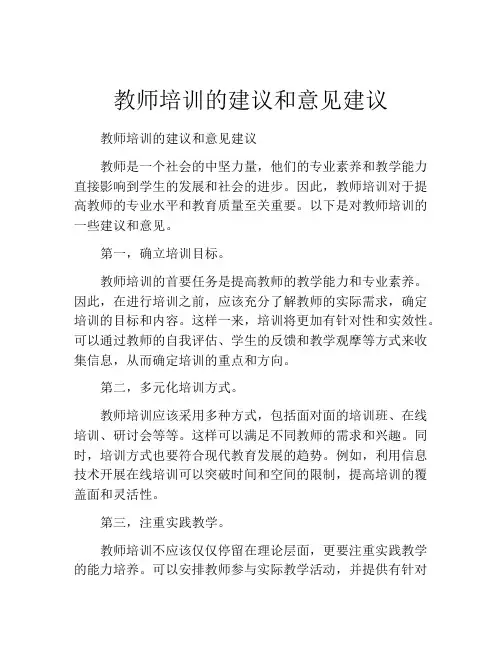 教师培训的建议和意见建议

教师培训的建议和意见建议

教师是一个社会的中坚力量，他们的专业素养和教学能力直接影响到学生的发展和社会的进步。因此，教师培训对于提高教师的专业水平和教育质量至关重要。以下是对教师培训的一些建议和意见。

第一，确立培训目标。

教师培训的首要任务是提高教师的教学能力和专业素养。因此，在进行培训之前，应该充分了解教师的实际需求，确定培训的目标和内容。这样一来，培训将更加有针对性和实效性。可以通过教师的自我评估、学生的反馈和教学观摩等方式来收集信息，从而确定培训的重点和方向。

第二，多元化培训方式。

教师培训应该采用多种方式，包括面对面的培训班、在线培训、研讨会等等。这样可以满足不同教师的需求和兴趣。同时，培训方式也要符合现代教育发展的趋势。例如，利用信息技术开展在线培训可以突破时间和空间的限制，提高培训的覆盖面和灵活性。

第三，注重实践教学。

教师培训不应该仅仅停留在理论层面，更要注重实践教学的能力培养。可以安排教师参与实际教学活动，并提供有针对